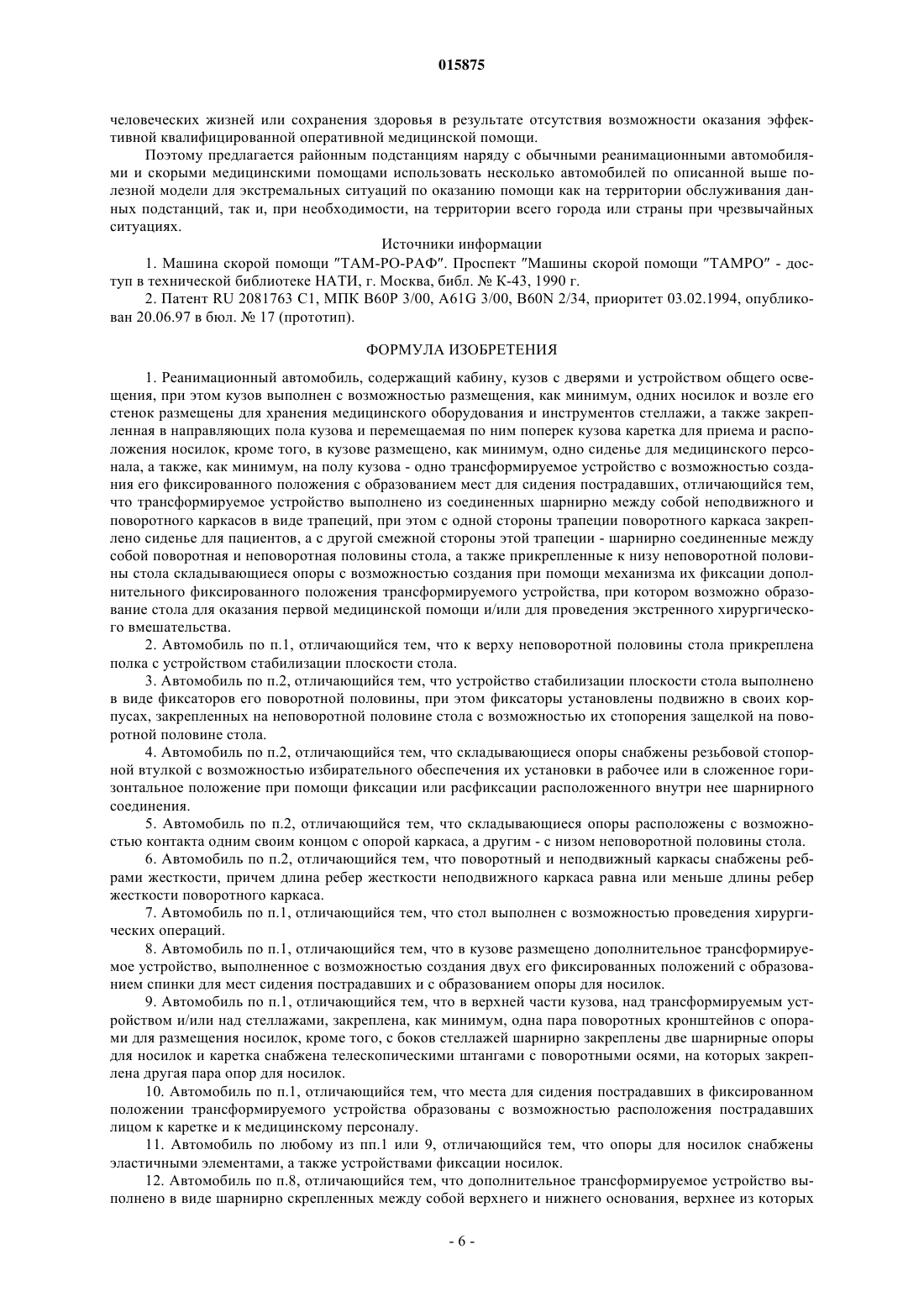 015875

человеческих жизней или сохранения здоровья в результате отсутствия возможности оказания эффективной квалифицированной оперативной медицинской помощи.

Поэтому предлагается районным подстанциям наряду с обычными реанимационными автомобилями и скорыми медицинскими помощами использовать несколько автомобилей по описанной выше полезной модели для экстремальных ситуаций по оказанию помощи как на территории обслуживания данных подстанций, так и, при необходимости, на территории всего города или страны при чрезвычайных ситуациях.

Источники информации

1. Машина скорой помощи "ТАМ-РО-РАФ". Проспект "Машины скорой помощи "ТАМРО" - доступ в технической библиотеке НАТИ, г. Москва, библ. № К-43, 1990 г.

2. Патент RU 2081763 C1, МПК B60P 3/00, A61G 3/00, B60N 2/34, приоритет 03.02.1994, опубликован 20.06.97 в бюл. № 17 (прототип).

ФОРМУЛА ИЗОБРЕТЕНИЯ

1. Реанимационный автомобиль, содержащий кабину, кузов с дверями и устройством общего освещения, при этом кузов выполнен с возможностью размещения, как минимум, одних носилок и возле его стенок размещены для хранения медицинского оборудования и инструментов стеллажи, а также закрепленная в направляющих пола кузова и перемещаемая по ним поперек кузова каретка для приема и расположения носилок, кроме того, в кузове размещено, как минимум, одно сиденье для медицинского персонала, а также, как минимум, на полу кузова - одно трансформируемое устройство с возможностью создания его фиксированного положения с образованием мест для сидения пострадавших, отличающийся тем, что трансформируемое устройство выполнено из соединенных шарнирно между собой неподвижного и поворотного каркасов в виде трапеций, при этом с одной стороны трапеции поворотного каркаса закреплено сиденье для пациентов, а с другой смежной стороны этой трапеции - шарнирно соединенные между собой поворотная и неповоротная половины стола, а также прикрепленные к низу неповоротной половины стола складывающиеся опоры с возможностью создания при помощи механизма их фиксации дополнительного фиксированного положения трансформируемого устройства, при котором возможно образование стола для оказания первой медицинской помощи и/или для проведения экстренного хирургического вмешательства.

2. Автомобиль по п.1, отличающийся тем, что к верху неповоротной половины стола прикреплена полка с устройством стабилизации плоскости стола.

3. Автомобиль по п.2, отличающийся тем, что устройство стабилизации плоскости стола выполнено в виде фиксаторов его поворотной половины, при этом фиксаторы установлены подвижно в своих корпусах, закрепленных на неповоротной половине стола с возможностью их стопорения защелкой на поворотной половине стола.

4. Автомобиль по п.2, отличающийся тем, что складывающиеся опоры снабжены резьбовой стопорной втулкой с возможностью избирательного обеспечения их установки в рабочее или в сложенное горизонтальное положение при помощи фиксации или расфиксации расположенного внутри нее шарнирного соединения.

5. Автомобиль по п.2, отличающийся тем, что складывающиеся опоры расположены с возможностью контакта одним своим концом с опорой каркаса, а другим - с низом неповоротной половины стола.

6. Автомобиль по п.2, отличающийся тем, что поворотный и неподвижный каркасы снабжены ребрами жесткости, причем длина ребер жесткости неподвижного каркаса равна или меньше длины ребер жесткости поворотного каркаса.

7. Автомобиль по п.1, отличающийся тем, что стол выполнен с возможностью проведения хирургических операций.

8. Автомобиль по п.1, отличающийся тем, что в кузове размещено дополнительное трансформируемое устройство, выполненное с возможностью создания двух его фиксированных положений с образованием спинки для мест сидения пострадавших и с образованием опоры для носилок.

9. Автомобиль по п.1, отличающийся тем, что в верхней части кузова, над трансформируемым устройством и/или над стеллажами, закреплена, как минимум, одна пара поворотных кронштейнов с опорами для размещения носилок, кроме того, с боков стеллажей шарнирно закреплены две шарнирные опоры для носилок и каретка снабжена телескопическими штангами с поворотными осями, на которых закреплена другая пара опор для носилок.

10. Автомобиль по п.1, отличающийся тем, что места для сидения пострадавших в фиксированном положении трансформируемого устройства образованы с возможностью расположения пострадавших лицом к каретке и к медицинскому персоналу.

11. Автомобиль по любому из пп.1 или 9, отличающийся тем, что опоры для носилок снабжены эластичными элементами, а также устройствами фиксации носилок.

12. Автомобиль по п.8, отличающийся тем, что дополнительное трансформируемое устройство выполнено в виде шарнирно скрепленных между собой верхнего и нижнего основания, верхнее из которых

- 6 -